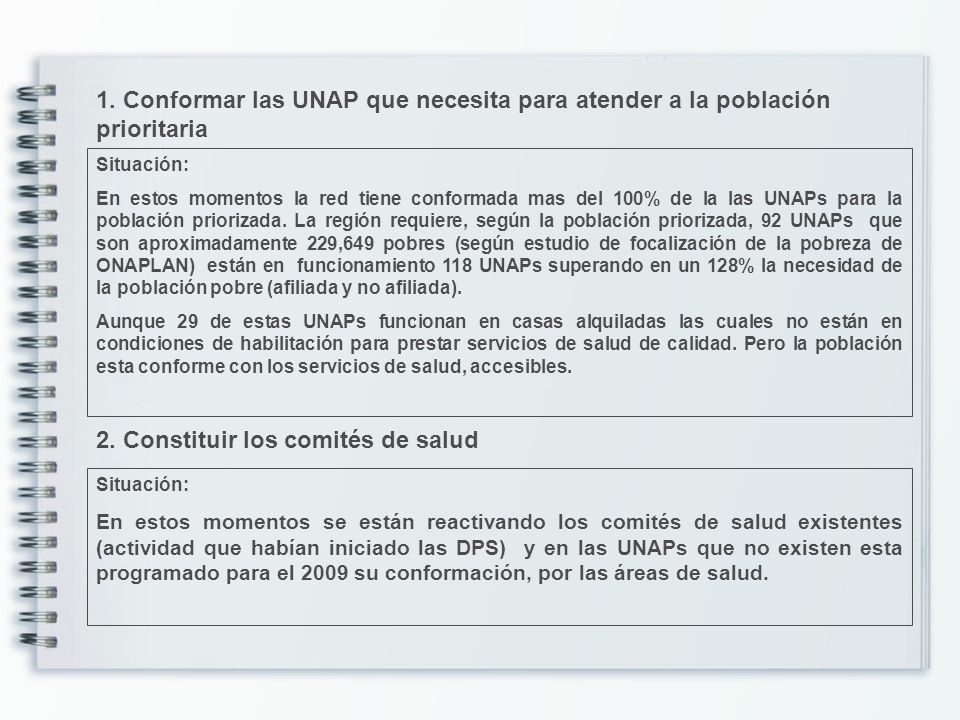 1. Conformar las UNAP que necesita para atender a la población prioritaria

Situación:

En estos momentos la red tiene conformada mas del 100% de la las UNAPs para la población priorizada. La región requiere, según la población priorizada, 92 UNAPs que son aproximadamente 229,649 pobres (según estudio de focalización de la pobreza de ONAPLAN) están en funcionamiento 118 UNAPs superando en un 128% la necesidad de la población pobre (afiliada y no afiliada).

Aunque 29 de estas UNAPs funcionan en casas alquiladas las cuales no están en condiciones de habilitación para prestar servicios de salud de calidad. Pero la población esta conforme con los servicios de salud, accesibles.

2. Constituir los comités de salud

Situación:

En estos momentos se están reactivando los comités de salud existentes (actividad que habían iniciado las DPS) y en las UNAPs que no existen esta programado para el 2009 su conformación, por las áreas de salud.